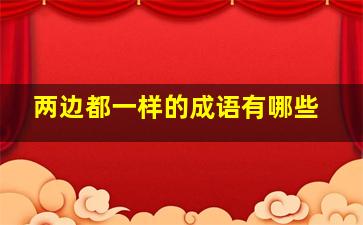 两边都一样的成语有哪些